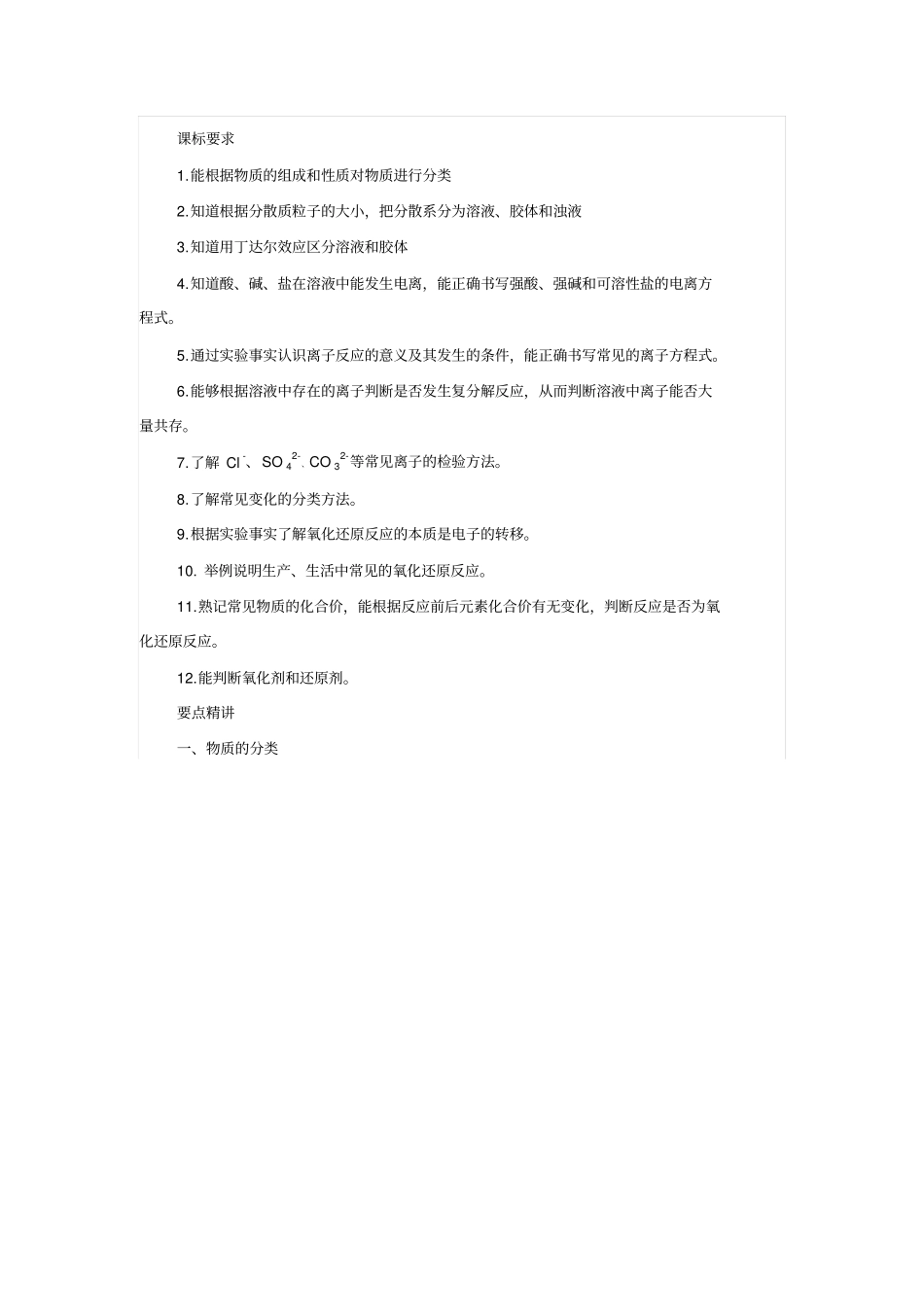 课标要求

1.能根据物质的组成和性质对物质进行分类

2.知道根据分散质粒子的大小，把分散系分为溶液、胶体和浊液

3.知道用丁达尔效应区分溶液和胶体

4.知道酸、碱、盐在溶液中能发生电离，能正确书写强酸、强碱和可溶性盐的电离方程式。

5.通过实验事实认识离子反应的意义及其发生的条件，能正确书写常见的离子方程式。

6.能够根据溶液中存在的离子判断是否发生复分解反应，从而判断溶液中离子能否大量共存。

7.了解 $Cl^-$、$SO_4^{2-}$、$CO_3^{2-}$等常见离子的检验方法。

8.了解常见变化的分类方法。

9.根据实验事实了解氧化还原反应的本质是电子的转移。

10. 举例说明生产、生活中常见的氧化还原反应。

11.熟记常见物质的化合价，能根据反应前后元素化合价有无变化，判断反应是否为氧化还原反应。

12.能判断氧化剂和还原剂。

要点精讲

一、物质的分类